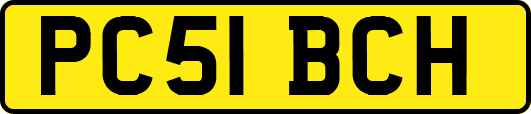 PC51 BCH